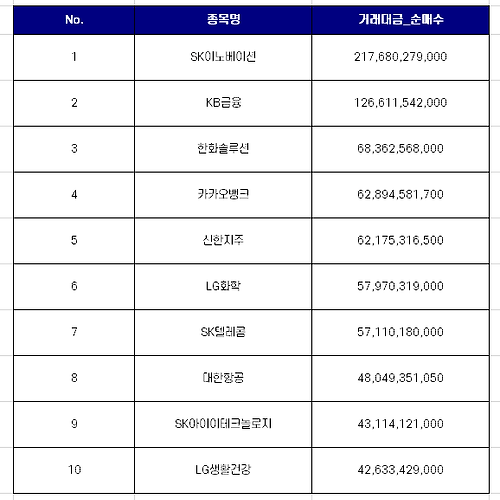 | No. | 종목명 | 거래대금_순매수 |
|---|---|---|
| 1 | SK이노베이션 | 217,680,279,000 |
| 2 | KB금융 | 126,611,542,000 |
| 3 | 한화솔루션 | 68,362,568,000 |
| 4 | 카카오뱅크 | 62,894,581,700 |
| 5 | 신한지주 | 62,175,316,500 |
| 6 | LG화학 | 57,970,319,000 |
| 7 | SK텔레콤 | 57,110,180,000 |
| 8 | 대한항공 | 48,049,351,050 |
| 9 | SK아이이테크놀로지 | 43,114,121,000 |
| 10 | LG생활건강 | 42,633,429,000 |